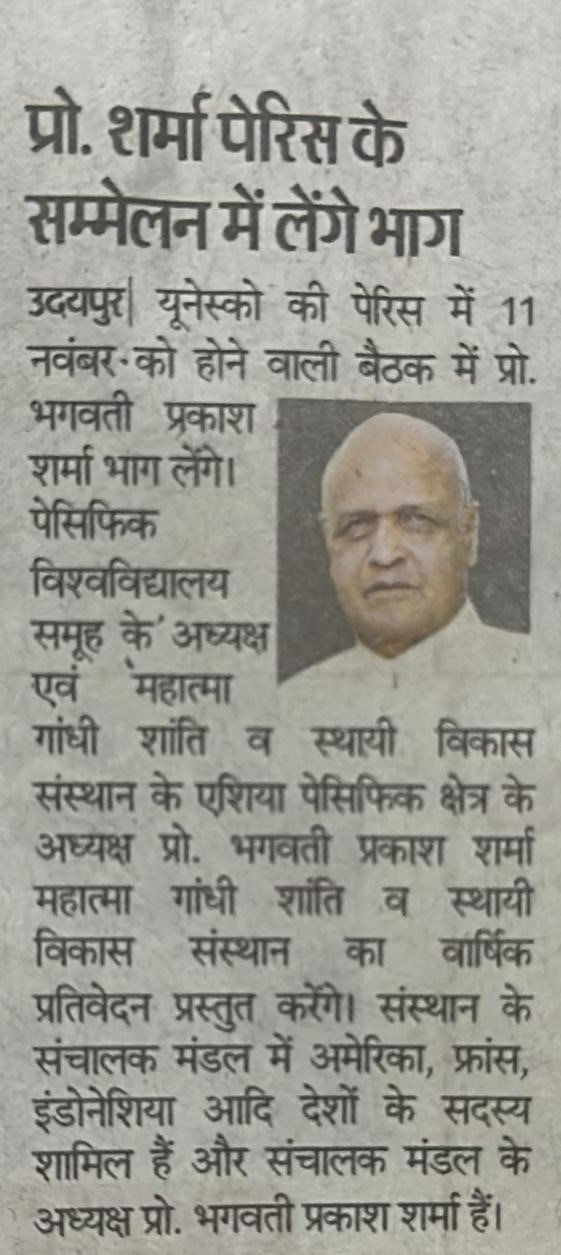 प्रो. शर्मा पेरिस के सम्मेलन में लेंगे भाग

उदयपुर| यूनेस्को की पेरिस में 11 नवंबर को होने वाली बैठक में प्रो. भगवती प्रकाश शर्मा भाग लेंगे। पेसिफिक विश्वविद्यालय समूह के अध्यक्ष एवं महात्मा गांधी शांति व स्थायी विकास संस्थान के एशिया पेसिफिक क्षेत्र के अध्यक्ष प्रो. भगवती प्रकाश शर्मा महात्मा गांधी शांति व स्थायी विकास संस्थान का वार्षिक प्रतिवेदन प्रस्तुत करेंगे। संस्थान के संचालक मंडल में अमेरिका, फ्रांस, इंडोनेशिया आदि देशों के सदस्य शामिल हैं और संचालक मंडल के अध्यक्ष प्रो. भगवती प्रकाश शर्मा हैं।